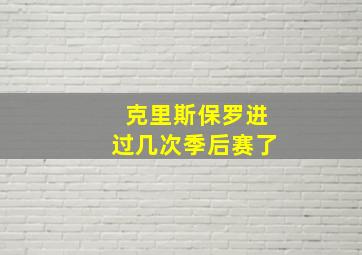 克里斯保罗进过几次季后赛了